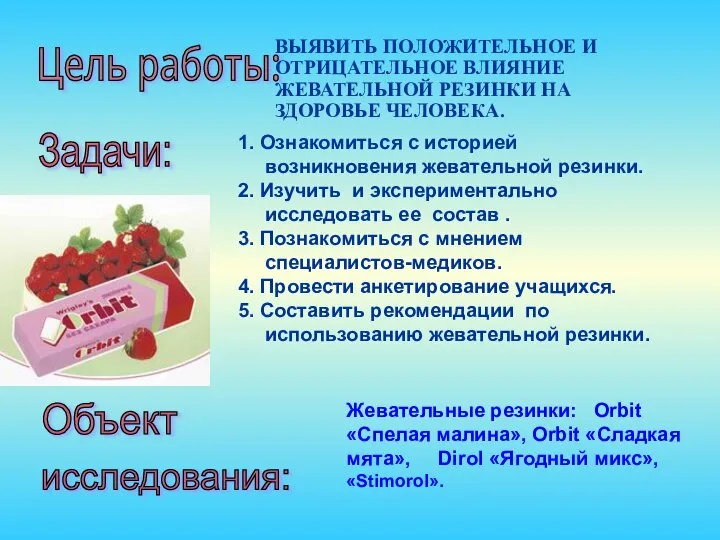 Цель работы:

ВЫЯВИТЬ ПОЛОЖИТЕЛЬНОЕ И ОТРИЦАТЕЛЬНОЕ ВЛИЯНИЕ ЖЕВАТЕЛЬНОЙ РЕЗИНКИ НА ЗДОРОВЬЕ ЧЕЛОВЕКА.

Задачи:

1. Ознакомиться с историей возникновения жевательной резинки.
2. Изучить и экспериментально исследовать ее состав .
3. Познакомиться с мнением специалистов-медиков.
4. Провести анкетирование учащихся.
5. Составить рекомендации по использованию жевательной резинки.

Wrigley's Orbit БЕЗ САХАРА Orbit

Объект исследования:

Жевательные резинки: Orbit «Спелая малина», Orbit «Сладкая мята», Dirol «Ягодный микс», «Stimorol».